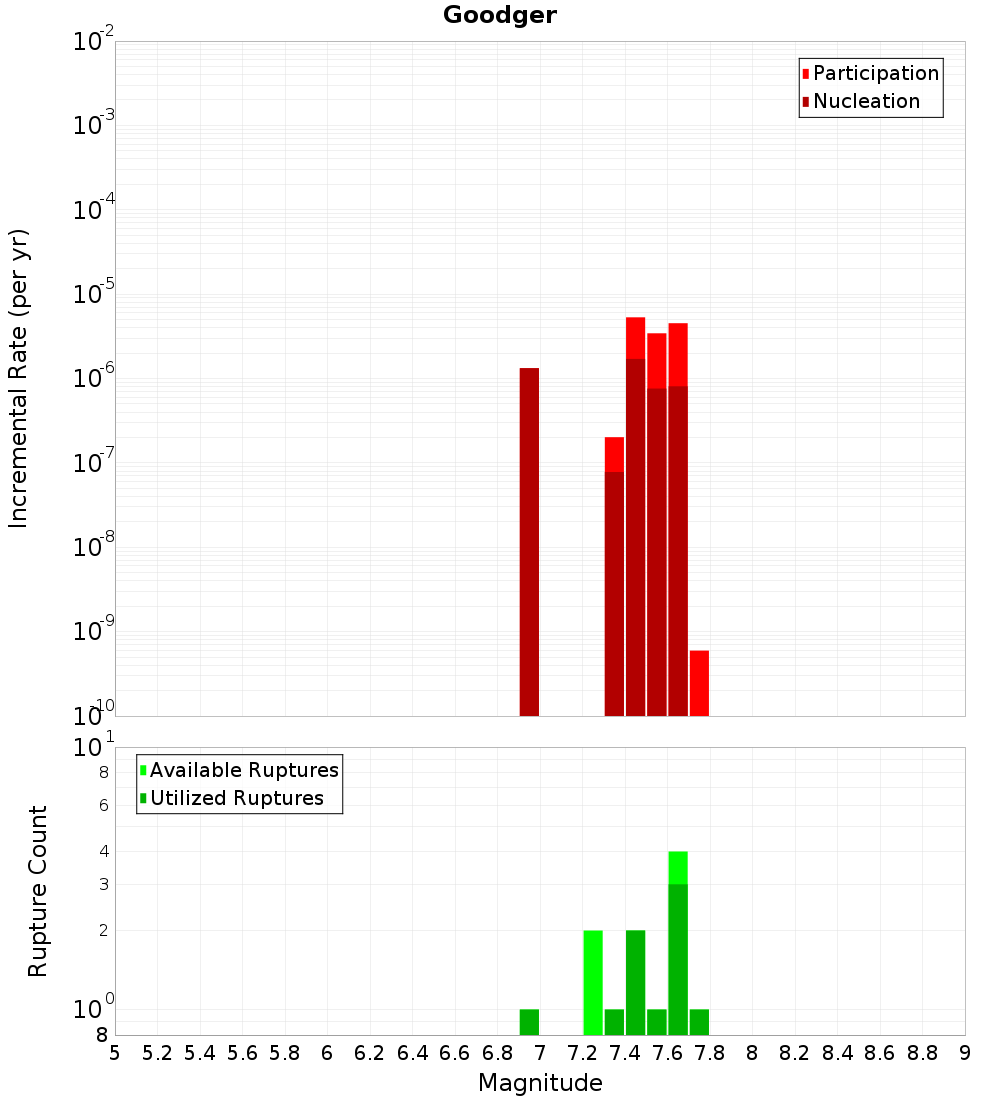 Goodger

Participation
Nucleation

Incremental Rate (per yr)

$10^{-2}$
$10^{-3}$
$10^{-4}$
$10^{-5}$
$10^{-6}$
$10^{-7}$
$10^{-8}$
$10^{-9}$
$10^{-10}$

Available Ruptures
Utilized Ruptures

Rupture Count

$10^{1}$
8
6
4
3
2
$10^{0}$
8

5 5.2 5.4 5.6 5.8 6 6.2 6.4 6.6 6.8 7 7.2 7.4 7.6 7.8 8 8.2 8.4 8.6 8.8 9

Magnitude